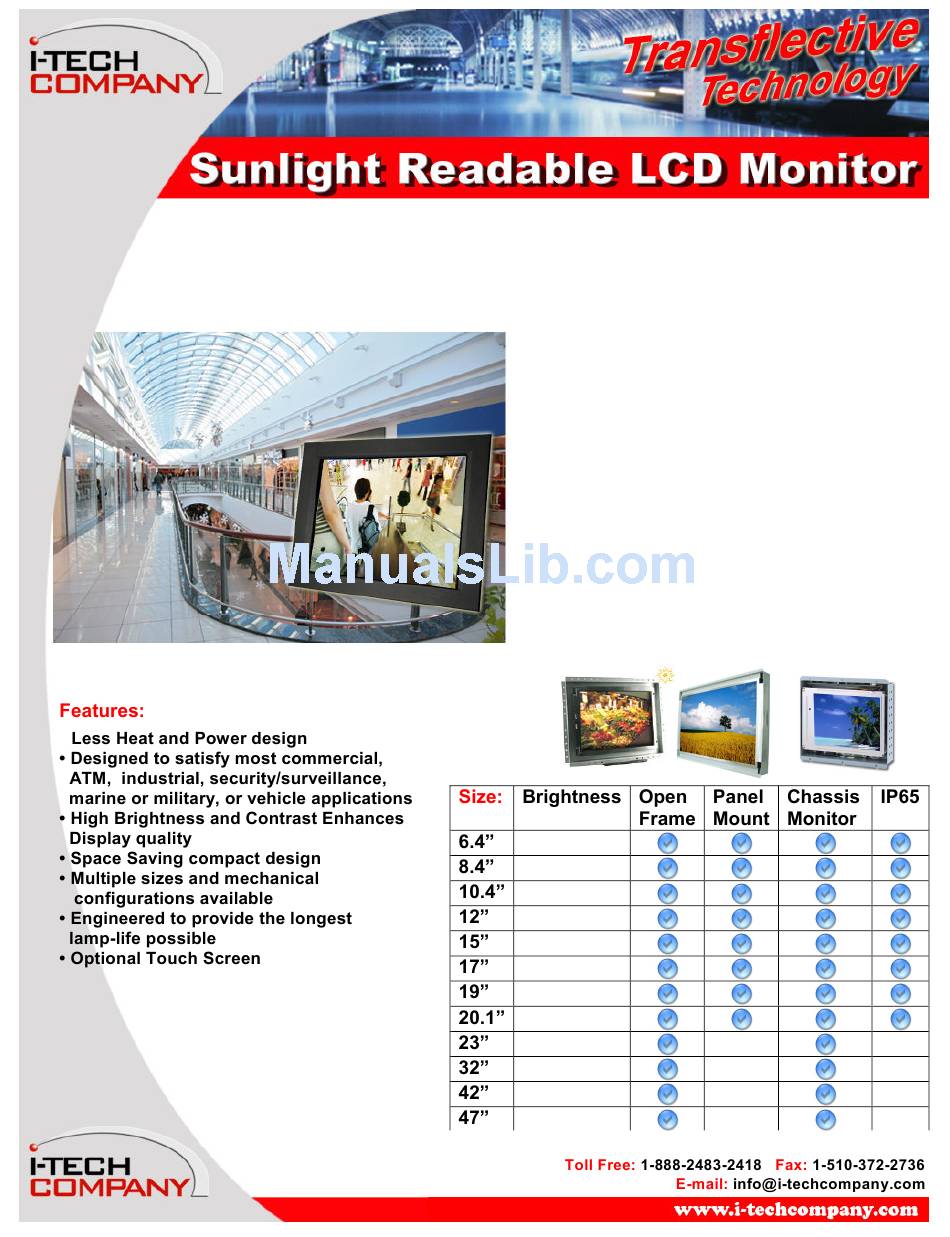 I-TECH COMPANY

Transflective Technology

Sunlight Readable LCD Monitor

ManualsLib.com

Features:

Less Heat and Power design
• Designed to satisfy most commercial, ATM, industrial, security/surveillance, marine or military, or vehicle applications
• High Brightness and Contrast Enhances Display quality
• Space Saving compact design
• Multiple sizes and mechanical configurations available
• Engineered to provide the longest lamp-life possible
• Optional Touch Screen

| Size: | Brightness | Open Frame | Panel Mount | Chassis Monitor | IP65 |
|---|---|---|---|---|---|
| 6.4” | | ✓ | ✓ | ✓ | ✓ |
| 8.4” | | ✓ | ✓ | ✓ | ✓ |
| 10.4” | | ✓ | ✓ | ✓ | ✓ |
| 12” | | ✓ | ✓ | ✓ | ✓ |
| 15” | | ✓ | ✓ | ✓ | ✓ |
| 17” | | ✓ | ✓ | ✓ | ✓ |
| 19” | | ✓ | ✓ | ✓ | ✓ |
| 20.1” | | ✓ | ✓ | ✓ | ✓ |
| 23” | | ✓ | | ✓ | |
| 32” | | ✓ | | ✓ | |
| 42” | | ✓ | | ✓ | |
| 47” | | ✓ | | ✓ | |

I-TECH COMPANY

Toll Free: 1-888-2483-2418 Fax: 1-510-372-2736
E-mail: info@i-techcompany.com
www.i-techcompany.com